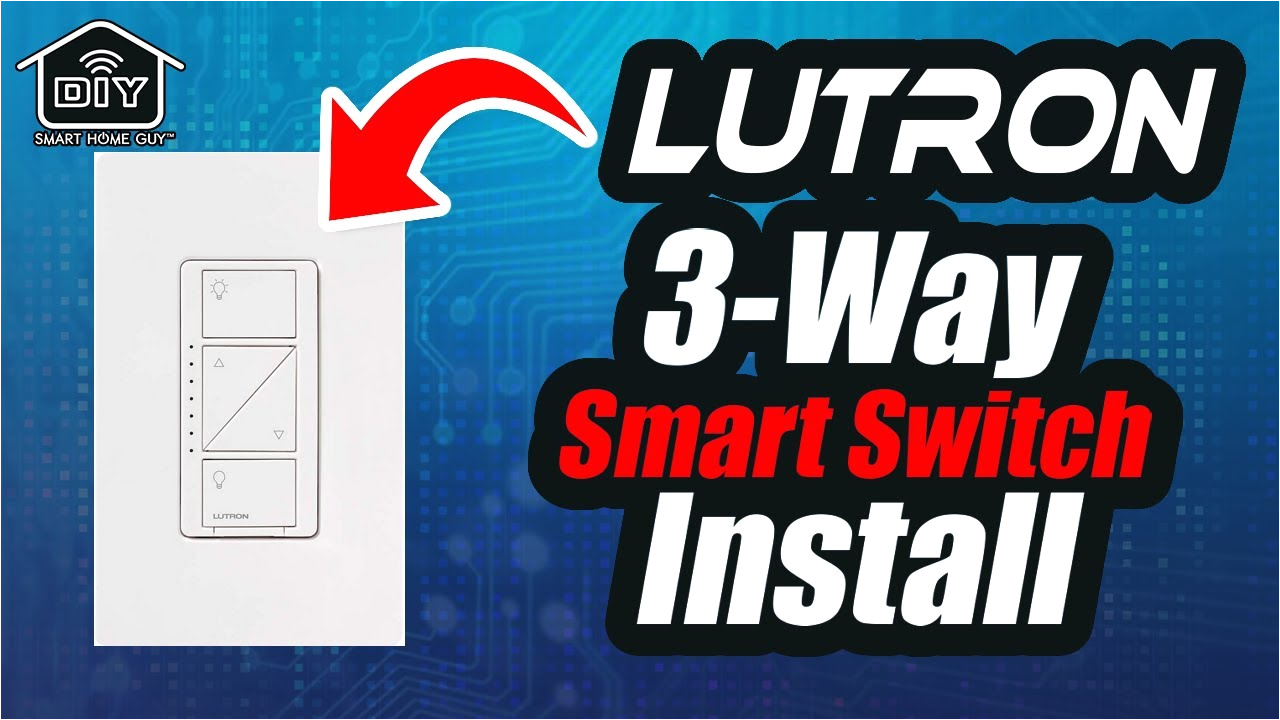 DIY
SMART HOME GUY™

LUTRON

LUTRON
3-Way
Smart Switch
Install